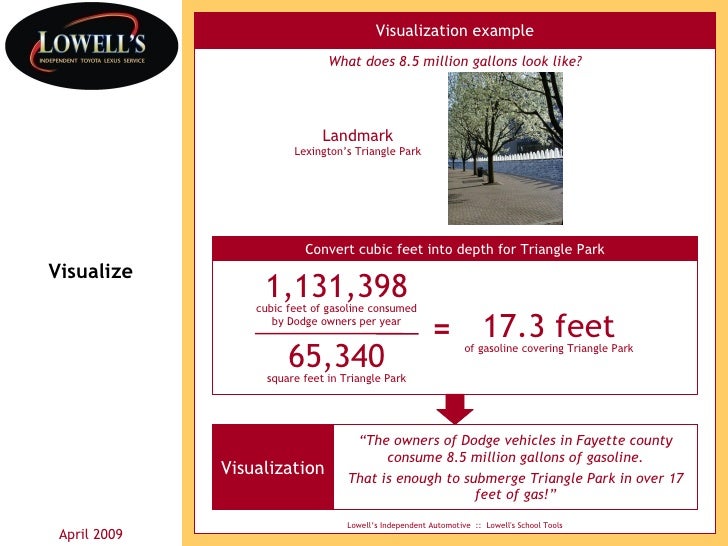 LOWELL'S
INDEPENDENT TOYOTA LEXUS SERVICE

Visualize

April 2009

Visualization example

What does 8.5 million gallons look like?

Landmark
Lexington's Triangle Park

Convert cubic feet into depth for Triangle Park

1,131,398
cubic feet of gasoline consumed by Dodge owners per year

65,340
square feet in Triangle Park

=

17.3 feet
of gasoline covering Triangle Park

Visualization

"The owners of Dodge vehicles in Fayette county consume 8.5 million gallons of gasoline.

That is enough to submerge Triangle Park in over 17 feet of gas!"

Lowell's Independent Automotive :: Lowell's School Tools